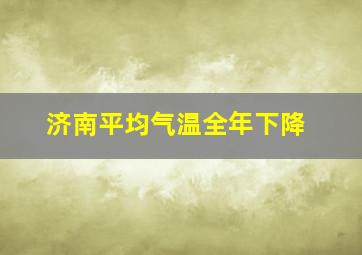 济南平均气温全年下降